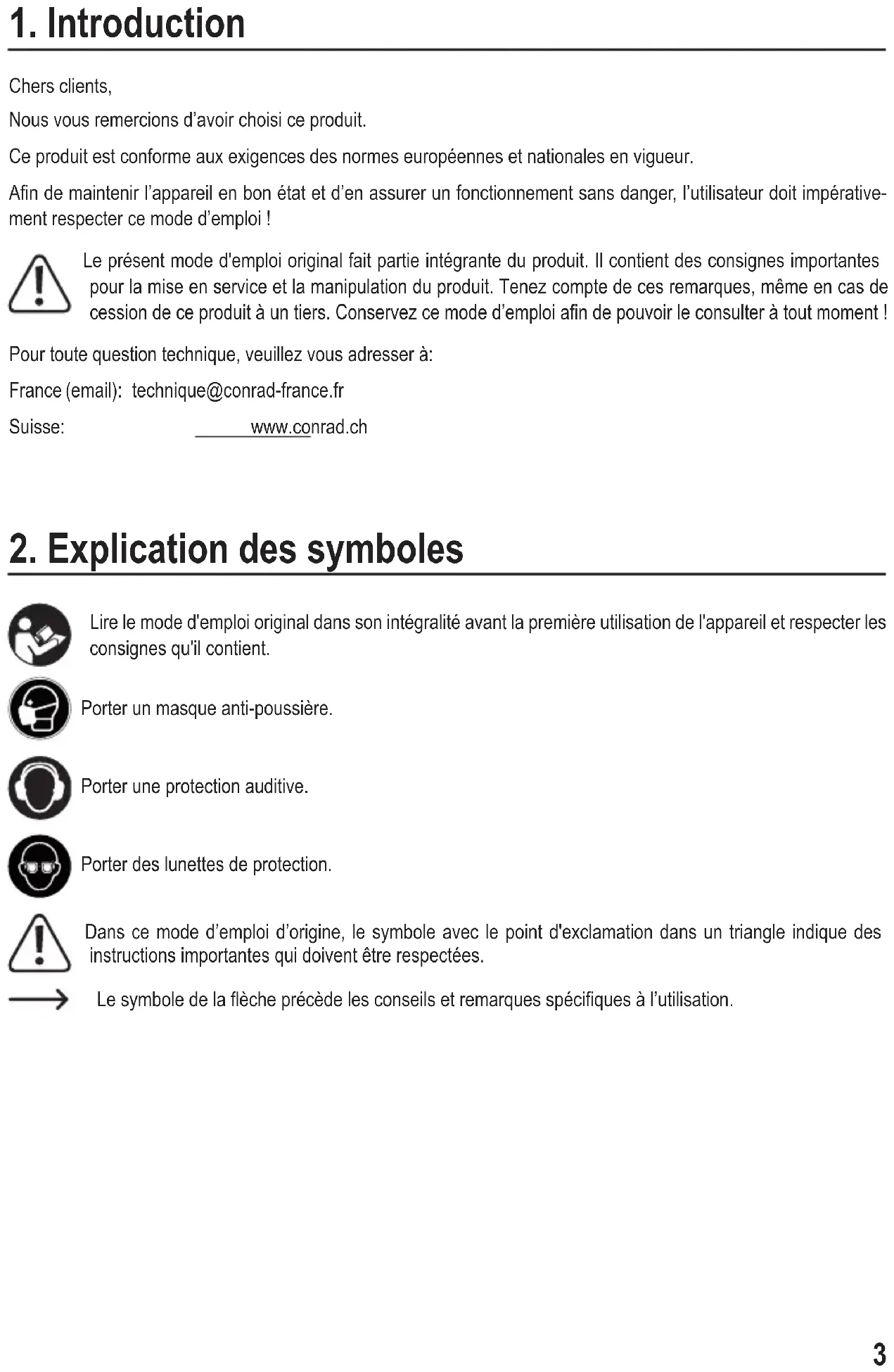 1. Introduction

Chers clients,

Nous vous remercions d'avoir choisi ce produit.

Ce produit est conforme aux exigences des normes européennes et nationales en vigueur.

Afin de maintenir l'appareil en bon état et d'en assurer un fonctionnement sans danger, l'utilisateur doit impérativement respecter ce mode d'emploi !

Le présent mode d'emploi original fait partie intégrante du produit. Il contient des consignes importantes pour la mise en service et la manipulation du produit. Tenez compte de ces remarques, même en cas de cession de ce produit à un tiers. Conservez ce mode d'emploi afin de pouvoir le consulter à tout moment !

Pour toute question technique, veuillez vous adresser à:

France (email): technique@conrad-france.fr

Suisse: www.conrad.ch

2. Explication des symboles

Lire le mode d'emploi original dans son intégralité avant la première utilisation de l'appareil et respecter les consignes qu'il contient.

Porter un masque anti-poussière.

Porter une protection auditive.

Porter des lunettes de protection.

Dans ce mode d'emploi d'origine, le symbole avec le point d'exclamation dans un triangle indique des instructions importantes qui doivent être respectées.

Le symbole de la flèche précède les conseils et remarques spécifiques à l'utilisation.

3